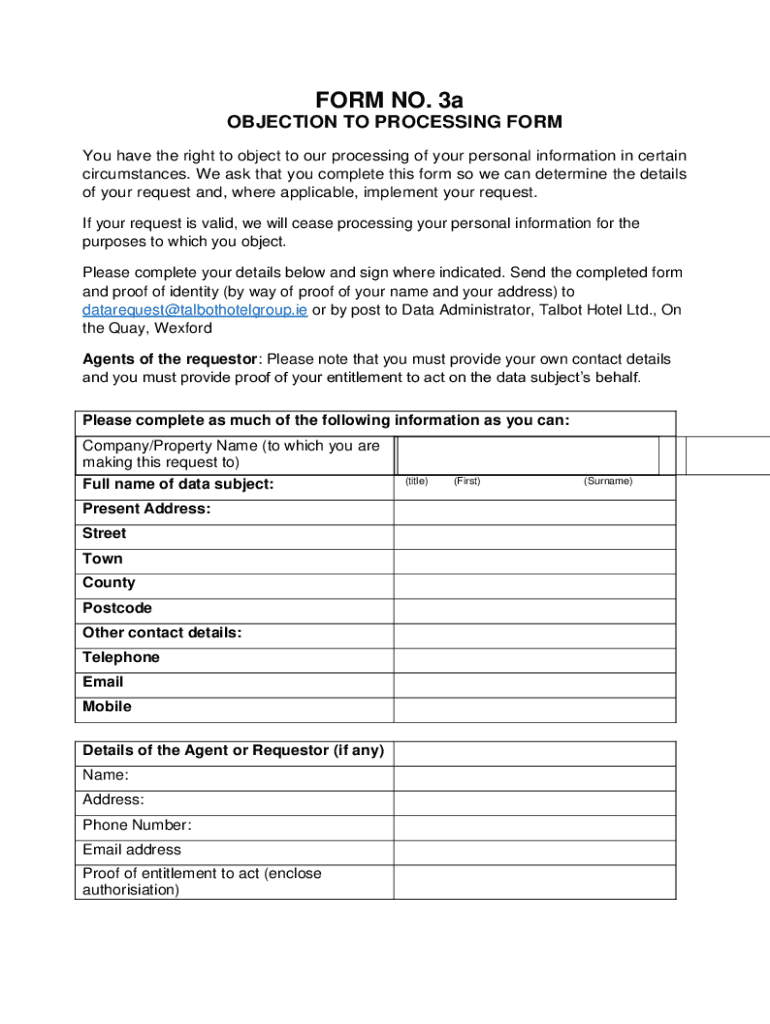 FORM NO. 3a
OBJECTION TO PROCESSING FORM

You have the right to object to our processing of your personal information in certain circumstances. We ask that you complete this form so we can determine the details of your request and, where applicable, implement your request.

If your request is valid, we will cease processing your personal information for the purposes to which you object.

Please complete your details below and sign where indicated. Send the completed form and proof of identity (by way of proof of your name and your address) to datarequest@talbothotelgroup.ie or by post to Data Administrator, Talbot Hotel Ltd., On the Quay, Wexford

Agents of the requestor: Please note that you must provide your own contact details and you must provide proof of your entitlement to act on the data subject's behalf.

| Please complete as much of the following information as you can: | |
|---|---|
| Company/Property Name (to which you are making this request to) | |
| Full name of data subject: | (title) (First) (Surname) |
| Present Address: | |
| Street | |
| Town | |
| County | |
| Postcode | |
| Other contact details: | |
| Telephone | |
| Email | |
| Mobile | |

| Details of the Agent or Requestor (if any) | |
|---|---|
| Name: | |
| Address: | |
| Phone Number: | |
| Email address | |
| Proof of entitlement to act (enclose authorisiation) | |